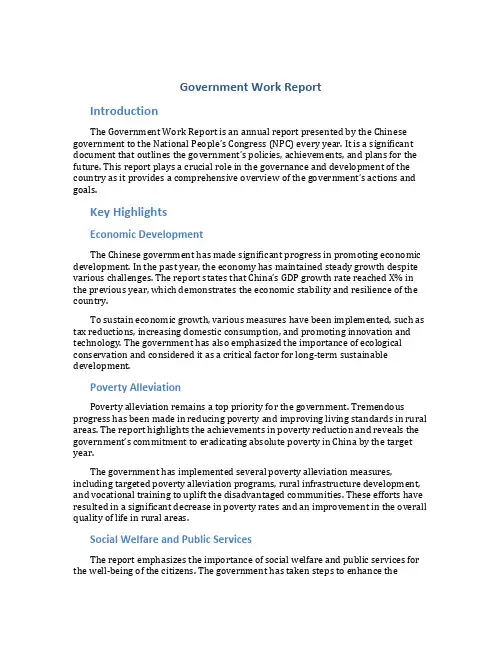 Government Work Report

Introduction

The Government Work Report is an annual report presented by the Chinese government to the National People's Congress (NPC) every year. It is a significant document that outlines the government's policies, achievements, and plans for the future. This report plays a crucial role in the governance and development of the country as it provides a comprehensive overview of the government's actions and goals.

Key Highlights

Economic Development

The Chinese government has made significant progress in promoting economic development. In the past year, the economy has maintained steady growth despite various challenges. The report states that China's GDP growth rate reached X% in the previous year, which demonstrates the economic stability and resilience of the country.

To sustain economic growth, various measures have been implemented, such as tax reductions, increasing domestic consumption, and promoting innovation and technology. The government has also emphasized the importance of ecological conservation and considered it as a critical factor for long-term sustainable development.

Poverty Alleviation

Poverty alleviation remains a top priority for the government. Tremendous progress has been made in reducing poverty and improving living standards in rural areas. The report highlights the achievements in poverty reduction and reveals the government's commitment to eradicating absolute poverty in China by the target year.

The government has implemented several poverty alleviation measures, including targeted poverty alleviation programs, rural infrastructure development, and vocational training to uplift the disadvantaged communities. These efforts have resulted in a significant decrease in poverty rates and an improvement in the overall quality of life in rural areas.

Social Welfare and Public Services

The report emphasizes the importance of social welfare and public services for the well-being of the citizens. The government has taken steps to enhance the